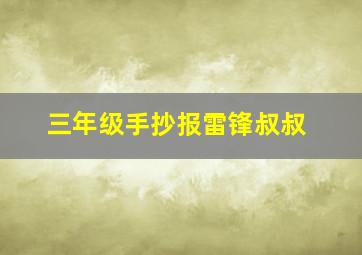 三年级手抄报雷锋叔叔